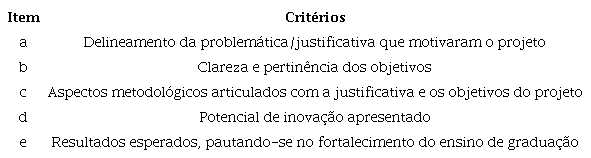 | Item | Critérios |
|---|---|
| a | Delineamento da problemática/justificativa que motivaram o projeto |
| b | Clareza e pertinência dos objetivos |
| c | Aspectos metodológicos articulados com a justificativa e os objetivos do projeto |
| d | Potencial de inovação apresentado |
| e | Resultados esperados, pautando-se no fortalecimento do ensino de graduação |